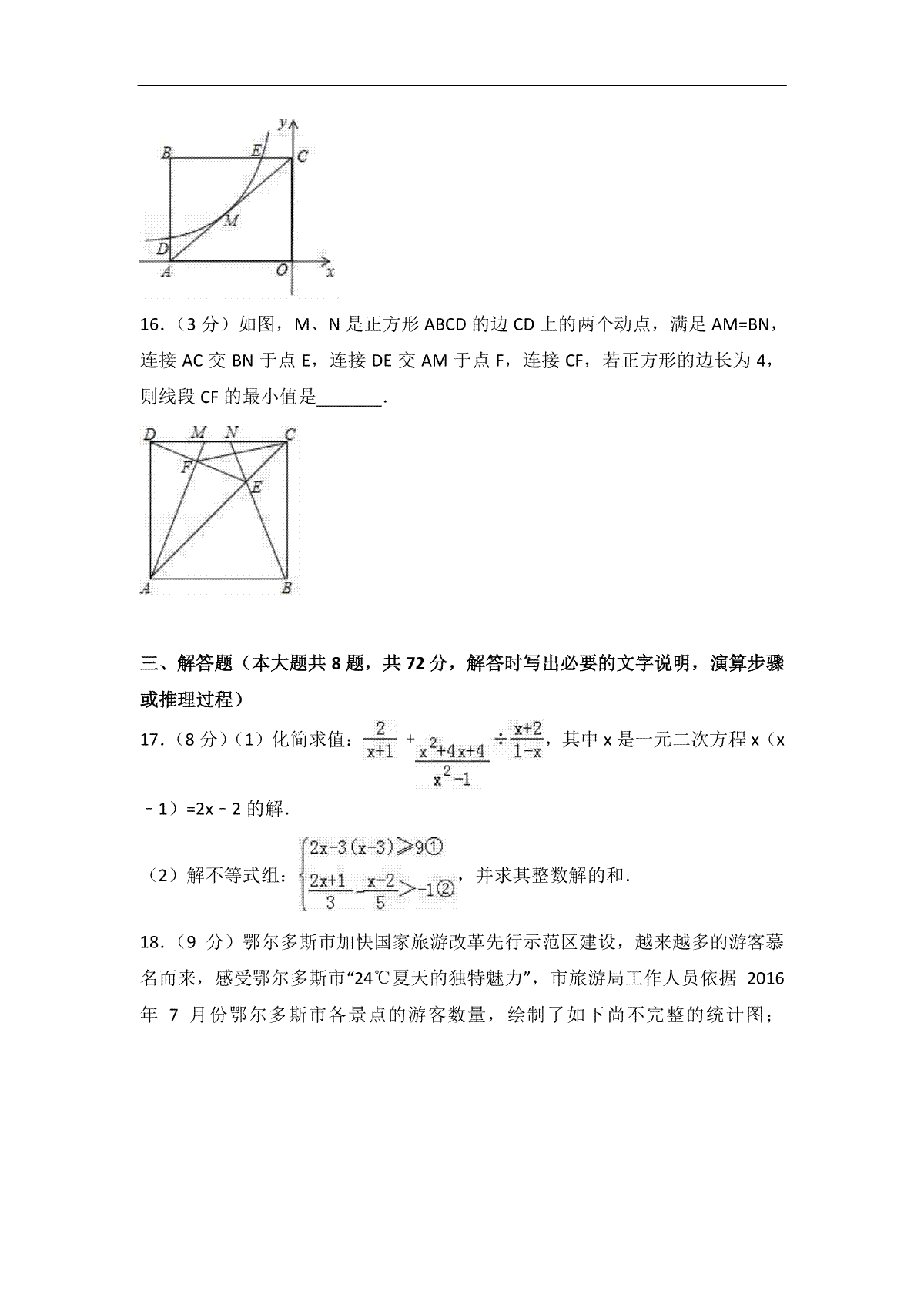 y
B E C
M
D
A O x

16．（3 分）如图，M、N 是正方形 ABCD 的边 CD 上的两个动点，满足 AM=BN，连接 AC 交 BN 于点 E，连接 DE 交 AM 于点 F，连接 CF，若正方形的边长为 4，则线段 CF 的最小值是_______．

D M N C
F
E
A B

三、解答题（本大题共 8 题，共 72 分，解答时写出必要的文字说明，演算步骤或推理过程）

17．（8 分）（1）化简求值：$\frac{2}{x+1}+\frac{x^2+4x+4}{x^2-1}\div\frac{x+2}{1-x}$，其中 x 是一元二次方程 x（x﹣1）=2x﹣2 的解．

（2）解不等式组：$\begin{cases}2x-3(x-3)\geqslant 9①\\ \frac{2x+1}{3}-\frac{x-2}{5}>-1②\end{cases}$，并求其整数解的和．

18．（9 分）鄂尔多斯市加快国家旅游改革先行示范区建设，越来越多的游客慕名而来，感受鄂尔多斯市“24℃夏天的独特魅力”，市旅游局工作人员依据 2016 年 7 月份鄂尔多斯市各景点的游客数量，绘制了如下尚不完整的统计图；